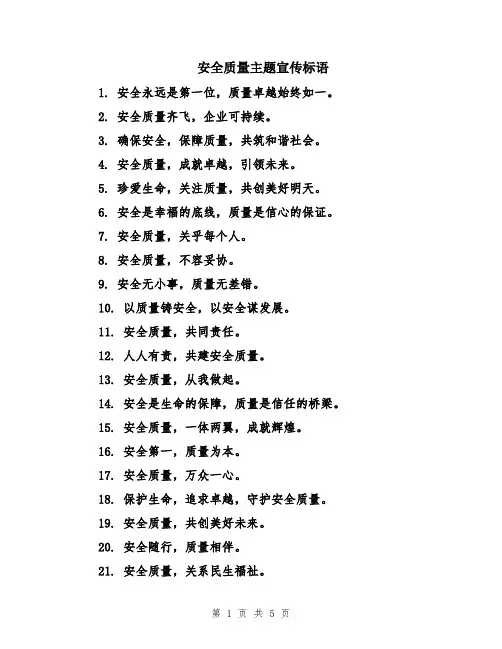 安全质量主题宣传标语

1. 安全永远是第一位，质量卓越始终如一。

2. 安全质量齐飞，企业可持续。

3. 确保安全，保障质量，共筑和谐社会。

4. 安全质量，成就卓越，引领未来。

5. 珍爱生命，关注质量，共创美好明天。

6. 安全是幸福的底线，质量是信心的保证。

7. 安全质量，关乎每个人。

8. 安全质量，不容妥协。

9. 安全无小事，质量无差错。

10. 以质量铸安全，以安全谋发展。

11. 安全质量，共同责任。

12. 人人有责，共建安全质量。

13. 安全质量，从我做起。

14. 安全是生命的保障，质量是信任的桥梁。

15. 安全质量，一体两翼，成就辉煌。

16. 安全第一，质量为本。

17. 安全质量，万众一心。

18. 保护生命，追求卓越，守护安全质量。

19. 安全质量，共创美好未来。

20. 安全随行，质量相伴。

21. 安全质量，关系民生福祉。

第 1 页 共 5 页